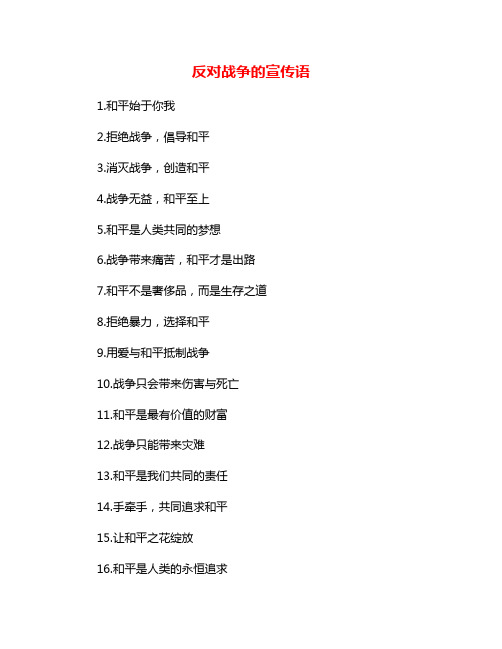 反对战争的宣传语

1.和平始于你我

2.拒绝战争，倡导和平

3.消灭战争，创造和平

4.战争无益，和平至上

5.和平是人类共同的梦想

6.战争带来痛苦，和平才是出路

7.和平不是奢侈品，而是生存之道

8.拒绝暴力，选择和平

9.用爱与和平抵制战争

10.战争只会带来伤害与死亡

11.和平是最有价值的财富

12.战争只能带来灾难

13.和平是我们共同的责任

14.手牵手，共同追求和平

15.让和平之花绽放

16.和平是人类的永恒追求